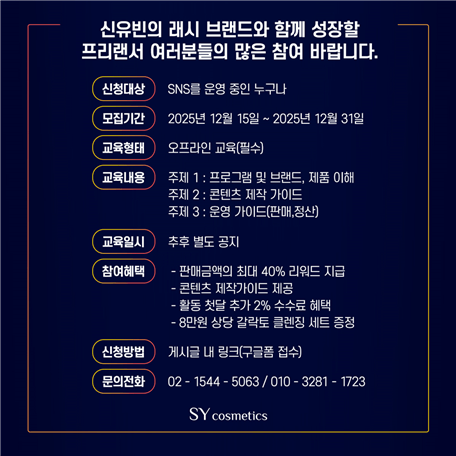 신유빈의 래시 브랜드와 함께 성장할
프리랜서 여러분들의 많은 참여 바랍니다.

신청대상
SNS를 운영 중인 누구나

모집기간
2025년 12월 15일 ~ 2025년 12월 31일

교육형태
오프라인 교육(필수)

교육내용
주제 1 : 프로그램 및 브랜드, 제품 이해
주제 2 : 콘텐츠 제작 가이드
주제 3 : 운영 가이드(판매,정산)

교육일시
추후 별도 공지

참여혜택
- 판매금액의 최대 40% 리워드 지급
- 콘텐츠 제작가이드 제공
- 활동 첫달 추가 2% 수수료 혜택
- 8만원 상당 갈락토 클렌징 세트 증정

신청방법
게시글 내 링크(구글폼 접수)

문의전화
02 - 1544 - 5063 / 010 - 3281 - 1723

SY cosmetics